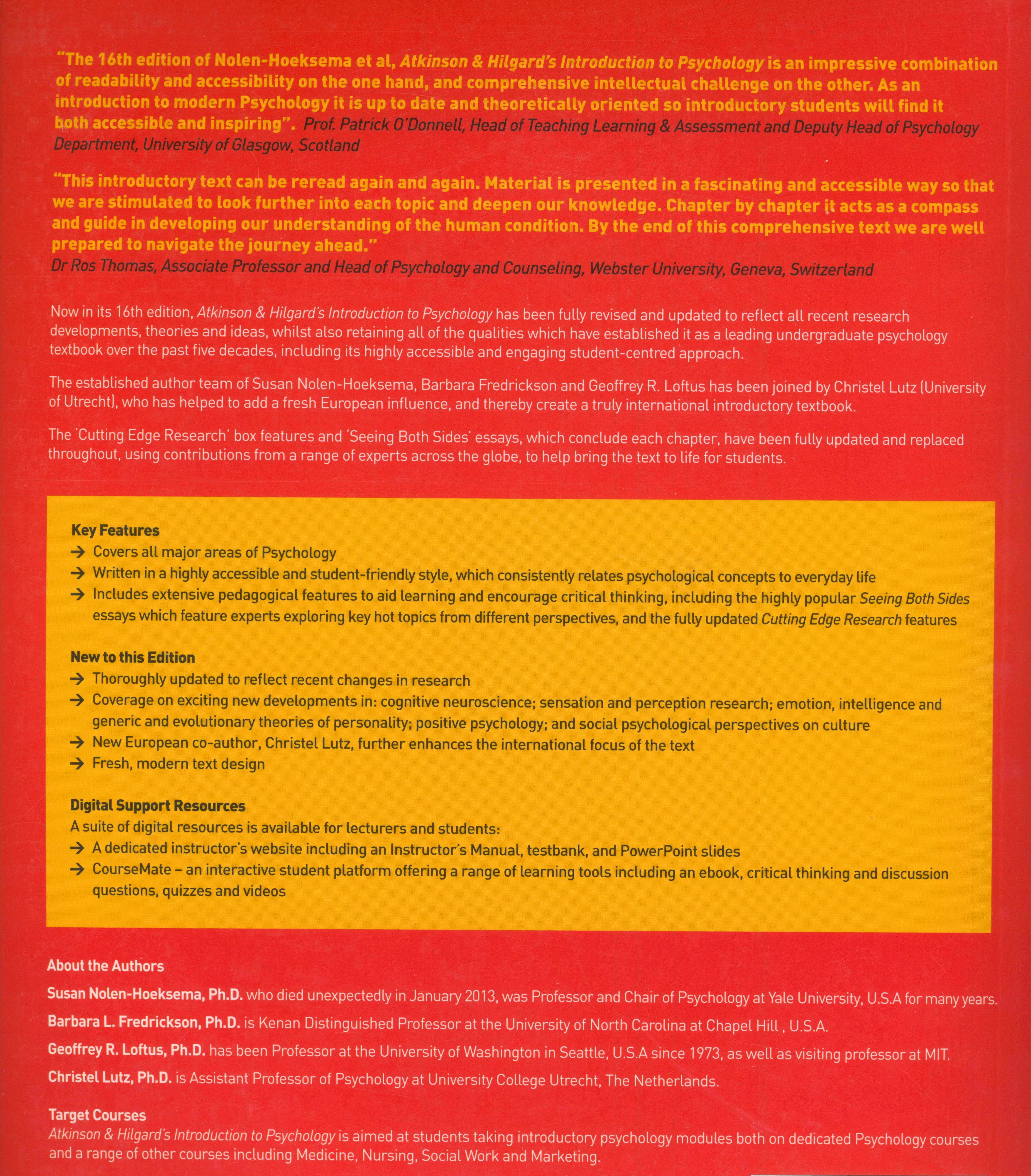 "The 16th edition of Nolen-Hoeksema et al, Atkinson & Hilgard's Introduction to Psychology is an impressive combination of readability and accessibility on the one hand, and comprehensive intellectual challenge on the other. As an introduction to modern Psychology it is up to date and theoretically oriented so introductory students will find it both accessible and inspiring". Prof. Patrick O'Donnell, Head of Teaching Learning & Assessment and Deputy Head of Psychology Department, University of Glasgow, Scotland

"This introductory text can be reread again and again. Material is presented in a fascinating and accessible way so that we are stimulated to look further into each topic and deepen our knowledge. Chapter by chapter it acts as a compass and guide in developing our understanding of the human condition. By the end of this comprehensive text we are well prepared to navigate the journey ahead."
Dr Ros Thomas, Associate Professor and Head of Psychology and Counseling, Webster University, Geneva, Switzerland

Now in its 16th edition, Atkinson & Hilgard's Introduction to Psychology has been fully revised and updated to reflect all recent research developments, theories and ideas, whilst also retaining all of the qualities which have established it as a leading undergraduate psychology textbook over the past five decades, including its highly accessible and engaging student-centred approach.

The established author team of Susan Nolen-Hoeksema, Barbara Fredrickson and Geoffrey R. Loftus has been joined by Christel Lutz (University of Utrecht), who has helped to add a fresh European influence, and thereby create a truly international introductory textbook.

The 'Cutting Edge Research' box features and 'Seeing Both Sides' essays, which conclude each chapter, have been fully updated and replaced throughout, using contributions from a range of experts across the globe, to help bring the text to life for students.

Key Features
→ Covers all major areas of Psychology
→ Written in a highly accessible and student-friendly style, which consistently relates psychological concepts to everyday life
→ Includes extensive pedagogical features to aid learning and encourage critical thinking, including the highly popular Seeing Both Sides essays which feature experts exploring key hot topics from different perspectives, and the fully updated Cutting Edge Research features

New to this Edition
→ Thoroughly updated to reflect recent changes in research
→ Coverage on exciting new developments in: cognitive neuroscience; sensation and perception research; emotion, intelligence and generic and evolutionary theories of personality; positive psychology; and social psychological perspectives on culture
→ New European co-author, Christel Lutz, further enhances the international focus of the text
→ Fresh, modern text design

Digital Support Resources
A suite of digital resources is available for lecturers and students:
→ A dedicated instructor's website including an Instructor's Manual, testbank, and PowerPoint slides
→ CourseMate – an interactive student platform offering a range of learning tools including an ebook, critical thinking and discussion questions, quizzes and videos

About the Authors
Susan Nolen-Hoeksema, Ph.D. who died unexpectedly in January 2013, was Professor and Chair of Psychology at Yale University, U.S.A for many years.
Barbara L. Fredrickson, Ph.D. is Kenan Distinguished Professor at the University of North Carolina at Chapel Hill , U.S.A.
Geoffrey R. Loftus, Ph.D. has been Professor at the University of Washington in Seattle, U.S.A since 1973, as well as visiting professor at MIT.
Christel Lutz, Ph.D. is Assistant Professor of Psychology at University College Utrecht, The Netherlands.

Target Courses
Atkinson & Hilgard's Introduction to Psychology is aimed at students taking introductory psychology modules both on dedicated Psychology courses and a range of other courses including Medicine, Nursing, Social Work and Marketing.